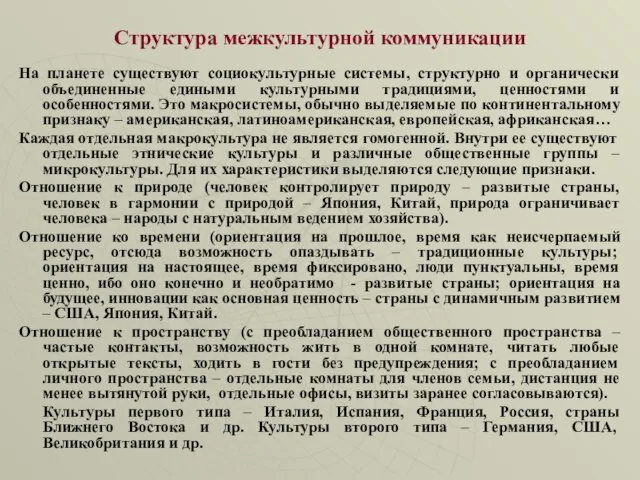 Структура межкультурной коммуникации

На планете существуют социокультурные системы, структурно и органически объединенные едиными культурными традициями, ценностями и особенностями. Это макросистемы, обычно выделяемые по континентальному признаку – американская, латиноамериканская, европейская, африканская…

Каждая отдельная макрокультура не является гомогенной. Внутри ее существуют отдельные этнические культуры и различные общественные группы – микрокультуры. Для их характеристики выделяются следующие признаки.

Отношение к природе (человек контролирует природу – развитые страны, человек в гармонии с природой – Япония, Китай, природа ограничивает человека – народы с натуральным ведением хозяйства).

Отношение ко времени (ориентация на прошлое, время как неисчерпаемый ресурс, отсюда возможность опаздывать – традиционные культуры; ориентация на настоящее, время фиксировано, люди пунктуальны, время ценно, ибо оно конечно и необратимо - развитые страны; ориентация на будущее, инновации как основная ценность – страны с динамичным развитием – США, Япония, Китай.

Отношение к пространству (с преобладанием общественного пространства – частые контакты, возможность жить в одной комнате, читать любые открытые тексты, ходить в гости без предупреждения; с преобладанием личного пространства – отдельные комнаты для членов семьи, дистанция не менее вытянутой руки, отдельные офисы, визиты заранее согласовываются).

Культуры первого типа – Италия, Испания, Франция, Россия, страны Ближнего Востока и др. Культуры второго типа – Германия, США, Великобритания и др.